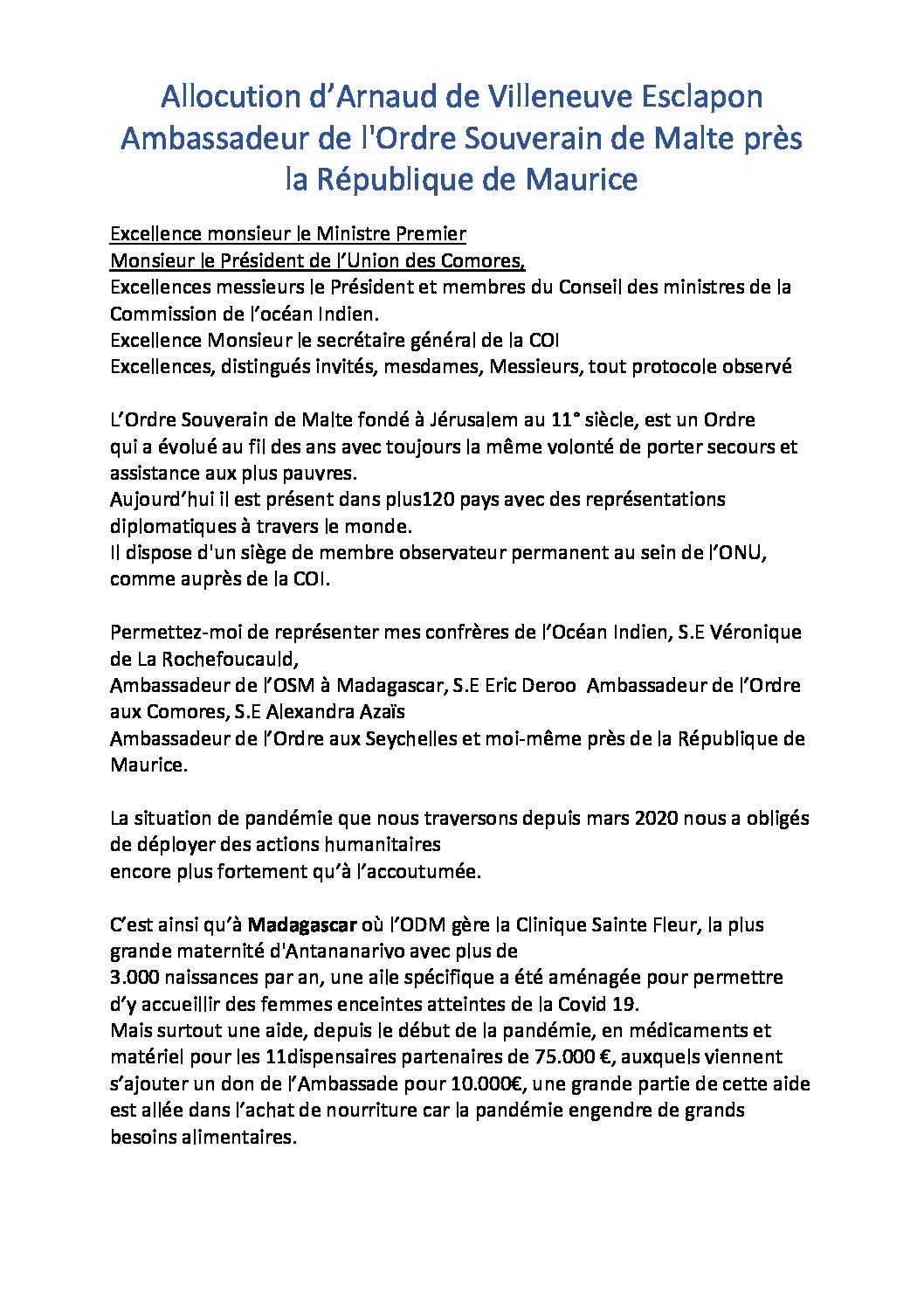 Allocution d'Arnaud de Villeneuve Esclapon
Ambassadeur de l'Ordre Souverain de Malte près
la République de Maurice

Excellence monsieur le Ministre Premier
Monsieur le Président de l'Union des Comores,
Excellences messieurs le Président et membres du Conseil des ministres de la Commission de l'océan Indien.
Excellence Monsieur le secrétaire général de la COI
Excellences, distingués invités, mesdames, Messieurs, tout protocole observé

L'Ordre Souverain de Malte fondé à Jérusalem au 11° siècle, est un Ordre qui a évolué au fil des ans avec toujours la même volonté de porter secours et assistance aux plus pauvres.
Aujourd'hui il est présent dans plus120 pays avec des représentations diplomatiques à travers le monde.
Il dispose d'un siège de membre observateur permanent au sein de l'ONU, comme auprès de la COI.

Permettez-moi de représenter mes confrères de l'Océan Indien, S.E Véronique de La Rochefoucauld,
Ambassadeur de l'OSM à Madagascar, S.E Eric Deroo Ambassadeur de l'Ordre aux Comores, S.E Alexandra Azaïs
Ambassadeur de l'Ordre aux Seychelles et moi-même près de la République de Maurice.

La situation de pandémie que nous traversons depuis mars 2020 nous a obligés de déployer des actions humanitaires
encore plus fortement qu'à l'accoutumée.

C'est ainsi qu'à Madagascar où l'ODM gère la Clinique Sainte Fleur, la plus grande maternité d'Antananarivo avec plus de
3.000 naissances par an, une aile spécifique a été aménagée pour permettre d'y accueillir des femmes enceintes atteintes de la Covid 19.
Mais surtout une aide, depuis le début de la pandémie, en médicaments et matériel pour les 11dispensaires partenaires de 75.000 €, auxquels viennent s'ajouter un don de l'Ambassade pour 10.000€, une grande partie de cette aide est allée dans l'achat de nourriture car la pandémie engendre de grands besoins alimentaires.